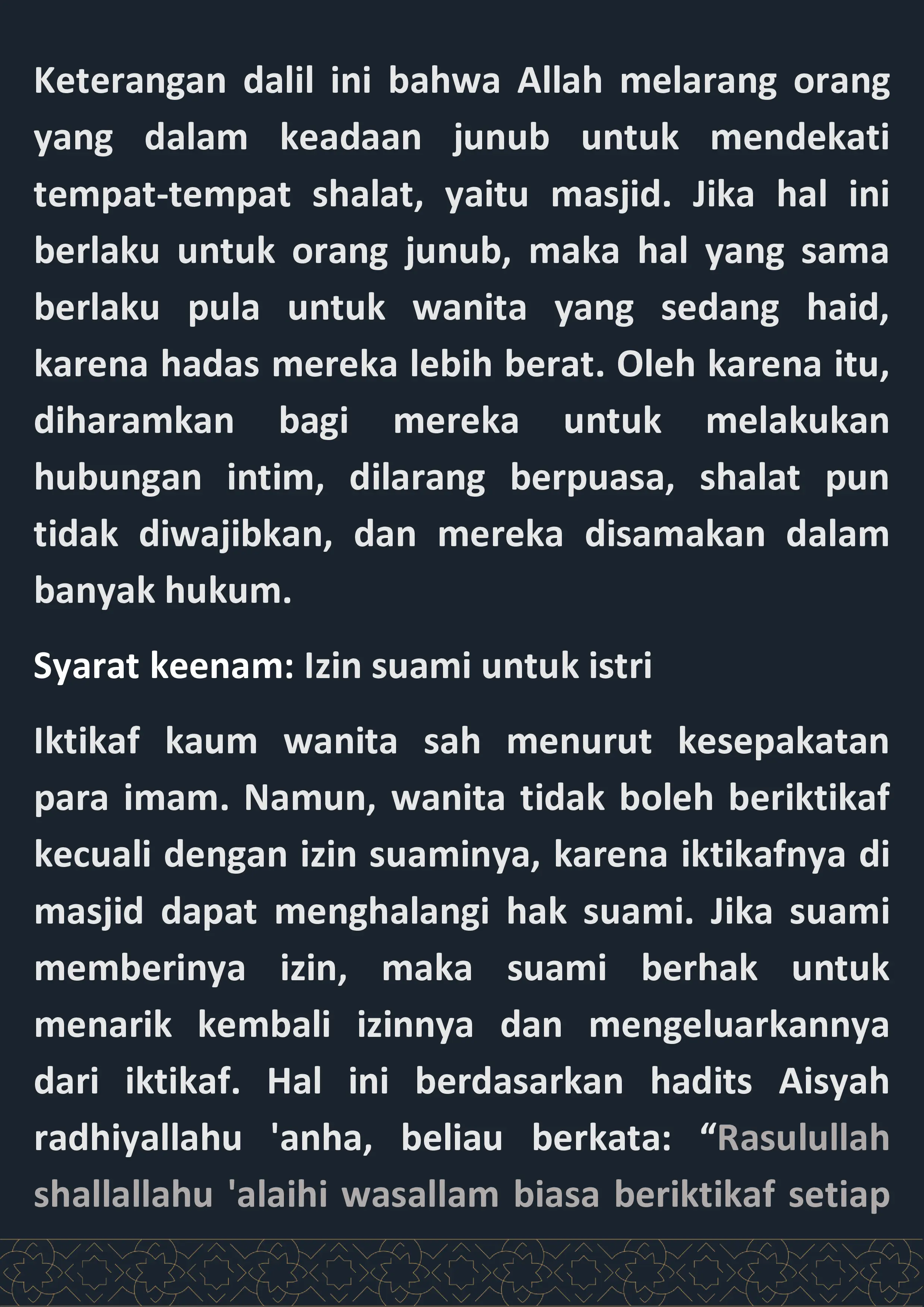 Keterangan dalil ini bahwa Allah melarang orang yang dalam keadaan junub untuk mendekati tempat-tempat shalat, yaitu masjid. Jika hal ini berlaku untuk orang junub, maka hal yang sama berlaku pula untuk wanita yang sedang haid, karena hadas mereka lebih berat. Oleh karena itu, diharamkan bagi mereka untuk melakukan hubungan intim, dilarang berpuasa, shalat pun tidak diwajibkan, dan mereka disamakan dalam banyak hukum.

Syarat keenam: Izin suami untuk istri

Iktikaf kaum wanita sah menurut kesepakatan para imam. Namun, wanita tidak boleh beriktikaf kecuali dengan izin suaminya, karena iktikafnya di masjid dapat menghalangi hak suami. Jika suami memberinya izin, maka suami berhak untuk menarik kembali izinnya dan mengeluarkannya dari iktikaf. Hal ini berdasarkan hadits Aisyah radhiyallahu 'anha, beliau berkata: “Rasulullah shallallahu 'alaihi wasallam biasa beriktikaf setiap